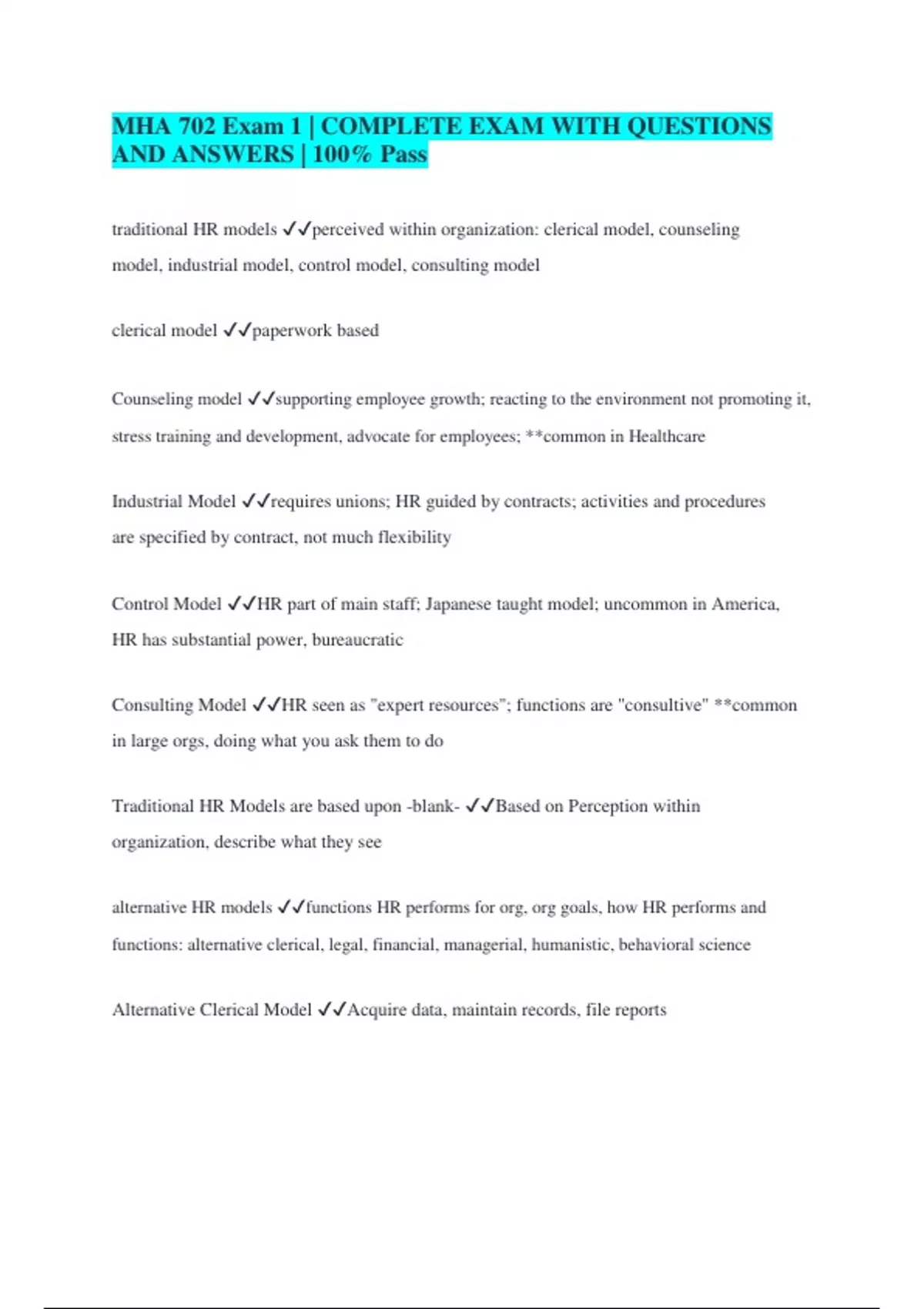 MHA 702 Exam 1 | COMPLETE EXAM WITH QUESTIONS AND ANSWERS | 100% Pass

traditional HR models ✓✓perceived within organization: clerical model, counseling model, industrial model, control model, consulting model

clerical model ✓✓paperwork based

Counseling model ✓✓supporting employee growth; reacting to the environment not promoting it, stress training and development, advocate for employees; **common in Healthcare

Industrial Model ✓✓requires unions; HR guided by contracts; activities and procedures are specified by contract, not much flexibility

Control Model ✓✓HR part of main staff; Japanese taught model; uncommon in America, HR has substantial power, bureaucratic

Consulting Model ✓✓HR seen as "expert resources"; functions are "consultive" **common in large orgs, doing what you ask them to do

Traditional HR Models are based upon -blank- ✓✓Based on Perception within organization, describe what they see

alternative HR models ✓✓functions HR performs for org, org goals, how HR performs and functions: alternative clerical, legal, financial, managerial, humanistic, behavioral science

Alternative Clerical Model ✓✓Acquire data, maintain records, file reports